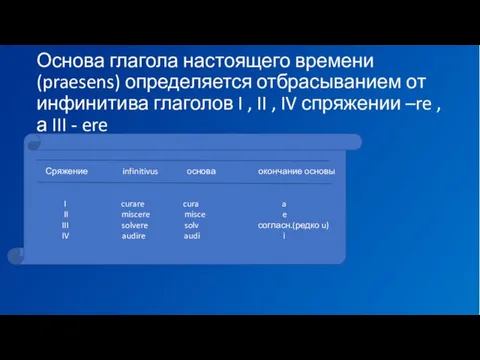 Основа глагола настоящего времени (praesens) определяется отбрасыванием от инфинитива глаголов I , II , IV спряжении –re , а III - ere

| Сряжение | infinitivus | основа | окончание основы |
|---|---|---|---|
| I | curare | cura | a |
| II | miscere | misce | e |
| III | solvere | solv | согласн.(редко u) |
| IV | audire | audi | i |